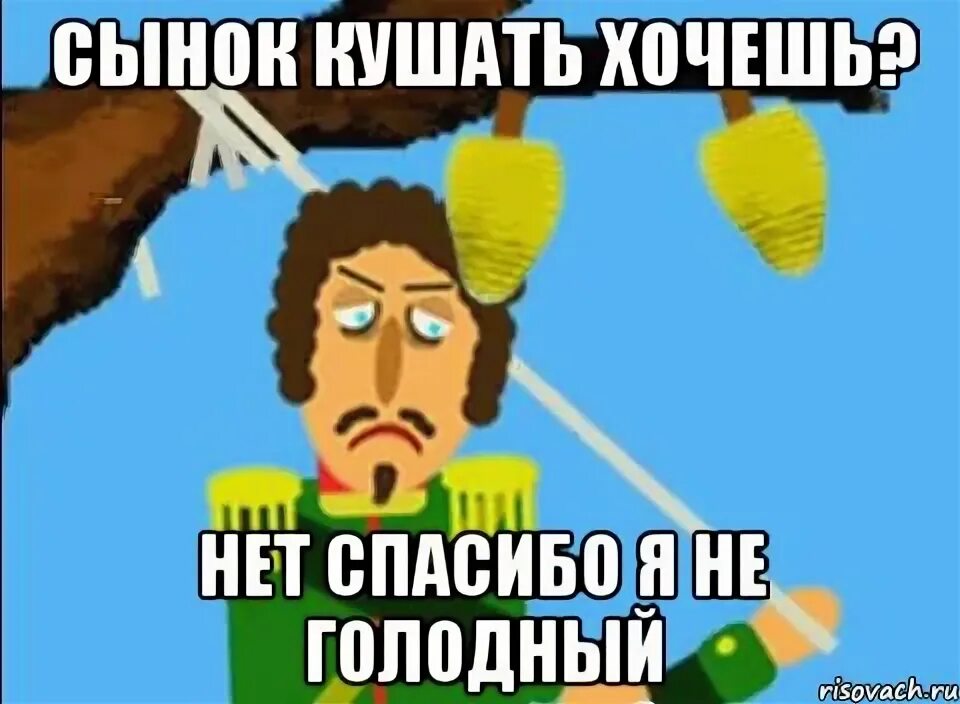 СЫНОК КУШАТЬ ХОЧЕШЬ?

НЕТ СПАСИБО Я НЕ ГОЛОДНЫЙ

risovach.ru